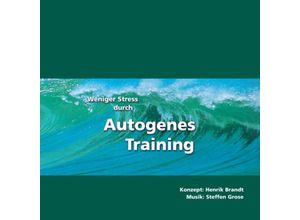 Weniger Stress durch

Autogenes Training

Konzept: Henrik Brandt
Musik: Steffen Grose